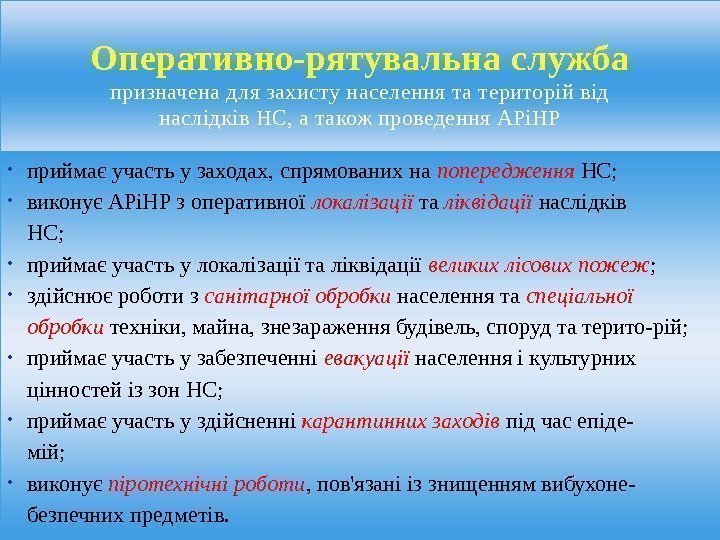 Оперативно-рятувальна служба
призначена для захисту населення та територій від наслідків НС, а також проведення АРіНР

• приймає участь у заходах, спрямованих на попередження НС;
• виконує АРіНР з оперативної локалізації та ліквідації наслідків НС;
• приймає участь у локалізації та ліквідації великих лісових пожеж;
• здійснює роботи з санітарної обробки населення та спеціальної обробки техніки, майна, знезараження будівель, споруд та терито-рій;
• приймає участь у забезпеченні евакуації населення і культурних цінностей із зон НС;
• приймає участь у здійсненні карантинних заходів під час епідемій;
• виконує піротехнічні роботи, пов'язані із знищенням вибухонебезпечних предметів.